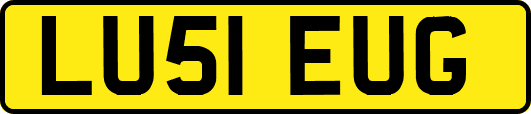 LU51 EUG